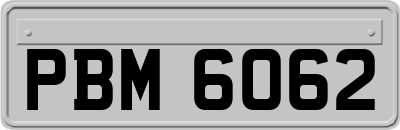 PBM 6062